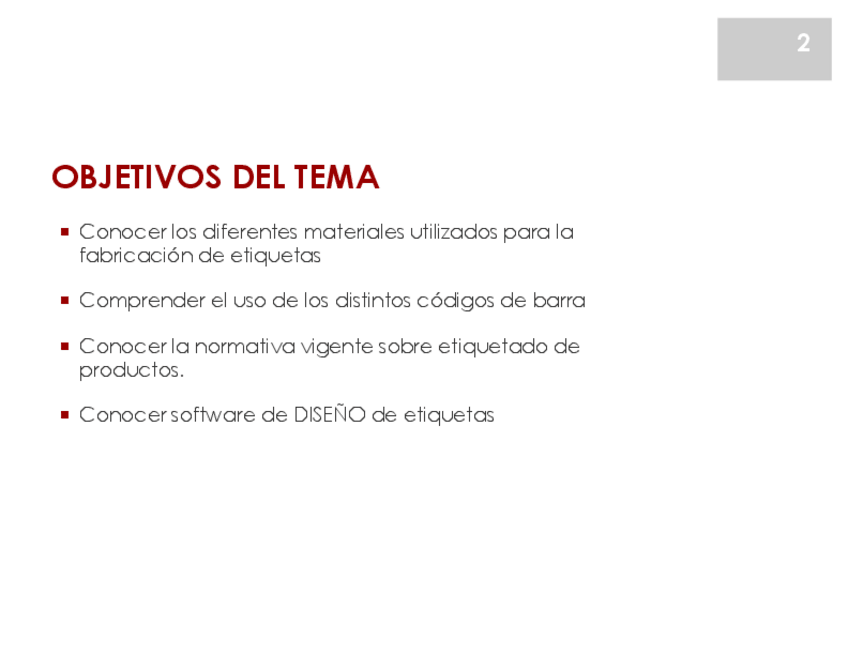 2

OBJETIVOS DEL TEMA

• Conocer los diferentes materiales utilizados para la fabricación de etiquetas

• Comprender el uso de los distintos códigos de barra

• Conocer la normativa vigente sobre etiquetado de productos.

• Conocer software de DISEÑO de etiquetas